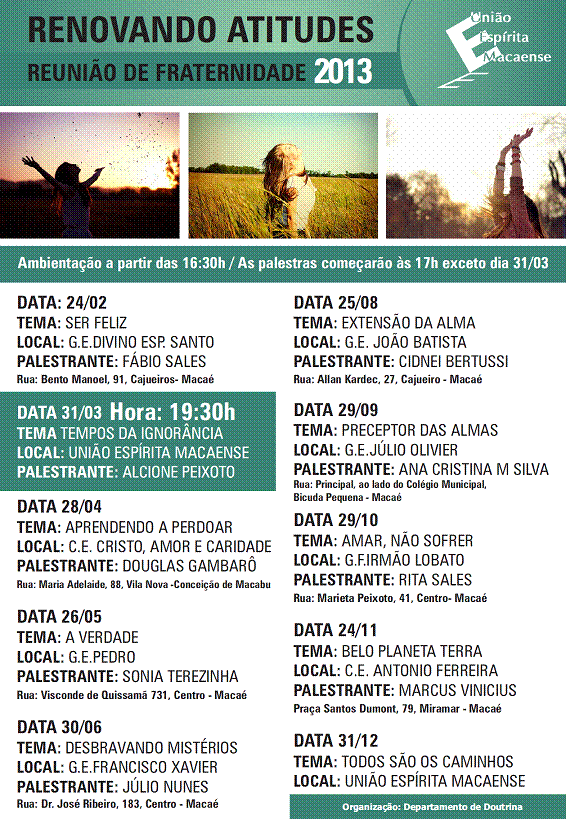 RENOVANDO ATITUDES
REUNIÃO DE FRATERNIDADE 2013

União Espírita Macaense

Ambientação a partir das 16:30h / As palestras começarão às 17h exceto dia 31/03

DATA: 24/02
TEMA: SER FELIZ
LOCAL: G.E.DIVINO ESP. SANTO
PALESTRANTE: FÁBIO SALES
Rua: Bento Manoel, 91, Cajueiros- Macaé

DATA 31/03 Hora: 19:30h
TEMA TEMPOS DA IGNORÂNCIA
LOCAL: UNIÃO ESPÍRITA MACAENSE
PALESTRANTE: ALCIONE PEIXOTO

DATA 28/04
TEMA: APRENDENDO A PERDOAR
LOCAL: C.E. CRISTO, AMOR E CARIDADE
PALESTRANTE: DOUGLAS GAMBARÔ
Rua: Maria Adelaide, 88, Vila Nova -Conceição de Macabu

DATA 26/05
TEMA: A VERDADE
LOCAL: G.E.PEDRO
PALESTRANTE: SONIA TEREZINHA
Rua: Visconde de Quissamã 731, Centro - Macaé

DATA 30/06
TEMA: DESBRAVANDO MISTÉRIOS
LOCAL: G.E.FRANCISCO XAVIER
PALESTRANTE: JÚLIO NUNES
Rua: Dr. José Ribeiro, 183, Centro - Macaé

DATA 25/08
TEMA: EXTENSÃO DA ALMA
LOCAL: G.E. JOÃO BATISTA
PALESTRANTE: CIDNEI BERTUSSI
Rua: Allan Kardec, 27, Cajueiro - Macaé

DATA 29/09
TEMA: PRECEPTOR DAS ALMAS
LOCAL: G.E.JÚLIO OLIVIER
PALESTRANTE: ANA CRISTINA M SILVA
Rua: Principal, ao lado do Colégio Municipal, Bicuda Pequena - Macaé

DATA 29/10
TEMA: AMAR, NÃO SOFRER
LOCAL: G.F.IRMÃO LOBATO
PALESTRANTE: RITA SALES
Rua: Marieta Peixoto, 41, Centro- Macaé

DATA 24/11
TEMA: BELO PLANETA TERRA
LOCAL: C.E. ANTONIO FERREIRA
PALESTRANTE: MARCUS VINICIUS
Praça Santos Dumont, 79, Miramar - Macaé

DATA 31/12
TEMA: TODOS SÃO OS CAMINHOS
LOCAL: UNIÃO ESPÍRITA MACAENSE

Organização: Departamento de Doutrina